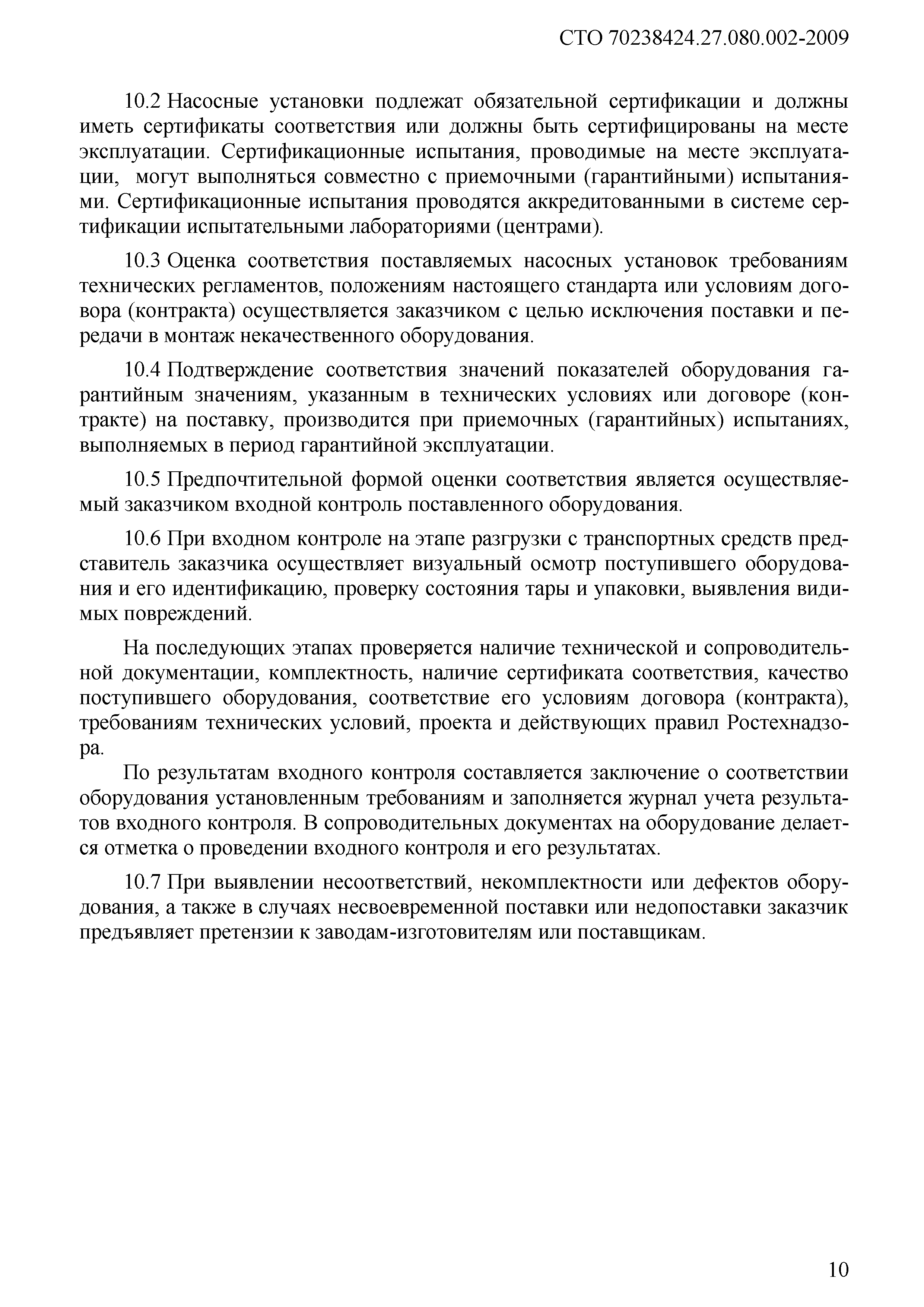 СТО 70238424.27.080.002-2009

10.2 Насосные установки подлежат обязательной сертификации и должны иметь сертификаты соответствия или должны быть сертифицированы на месте эксплуатации. Сертификационные испытания, проводимые на месте эксплуатации, могут выполняться совместно с приемочными (гарантийными) испытаниями. Сертификационные испытания проводятся аккредитованными в системе сертификации испытательными лабораториями (центрами).

10.3 Оценка соответствия поставляемых насосных установок требованиям технических регламентов, положениям настоящего стандарта или условиям договора (контракта) осуществляется заказчиком с целью исключения поставки и передачи в монтаж некачественного оборудования.

10.4 Подтверждение соответствия значений показателей оборудования гарантийным значениям, указанным в технических условиях или договоре (контракте) на поставку, производится при приемочных (гарантийных) испытаниях, выполняемых в период гарантийной эксплуатации.

10.5 Предпочтительной формой оценки соответствия является осуществляемый заказчиком входной контроль поставленного оборудования.

10.6 При входном контроле на этапе разгрузки с транспортных средств представитель заказчика осуществляет визуальный осмотр поступившего оборудования и его идентификацию, проверку состояния тары и упаковки, выявления видимых повреждений.

На последующих этапах проверяется наличие технической и сопроводительной документации, комплектность, наличие сертификата соответствия, качество поступившего оборудования, соответствие его условиям договора (контракта), требованиям технических условий, проекта и действующих правил Ростехнадзора.

По результатам входного контроля составляется заключение о соответствии оборудования установленным требованиям и заполняется журнал учета результатов входного контроля. В сопроводительных документах на оборудование делается отметка о проведении входного контроля и его результатах.

10.7 При выявлении несоответствий, некомплектности или дефектов оборудования, а также в случаях несвоевременной поставки или недопоставки заказчик предъявляет претензии к заводам-изготовителям или поставщикам.

10